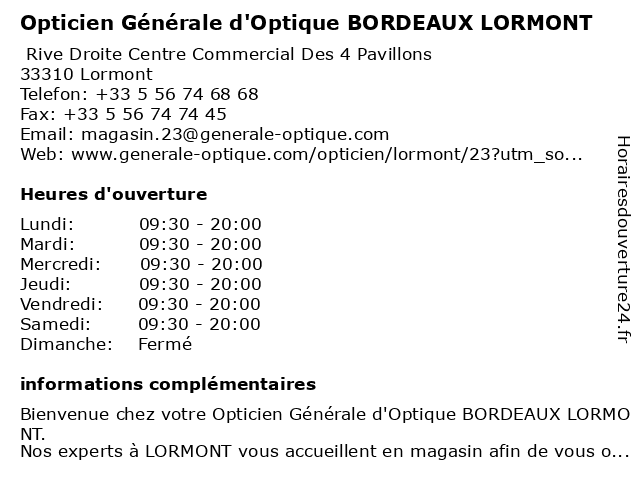 Opticien Générale d'Optique BORDEAUX LORMONT

Rive Droite Centre Commercial Des 4 Pavillons
33310 Lormont
Telefon: +33 5 56 74 68 68
Fax: +33 5 56 74 74 45
Email: magasin.23@generale-optique.com
Web: www.generale-optique.com/opticien/lormont/23?utm_so...

Heures d'ouverture

| | |
|---|---|
| Lundi: | 09:30 - 20:00 |
| Mardi: | 09:30 - 20:00 |
| Mercredi: | 09:30 - 20:00 |
| Jeudi: | 09:30 - 20:00 |
| Vendredi: | 09:30 - 20:00 |
| Samedi: | 09:30 - 20:00 |
| Dimanche: | Fermé |

informations complémentaires

Bienvenue chez votre Opticien Générale d'Optique BORDEAUX LORMONT.
Nos experts à LORMONT vous accueillent en magasin afin de vous o...

Horairesdouverture24.fr